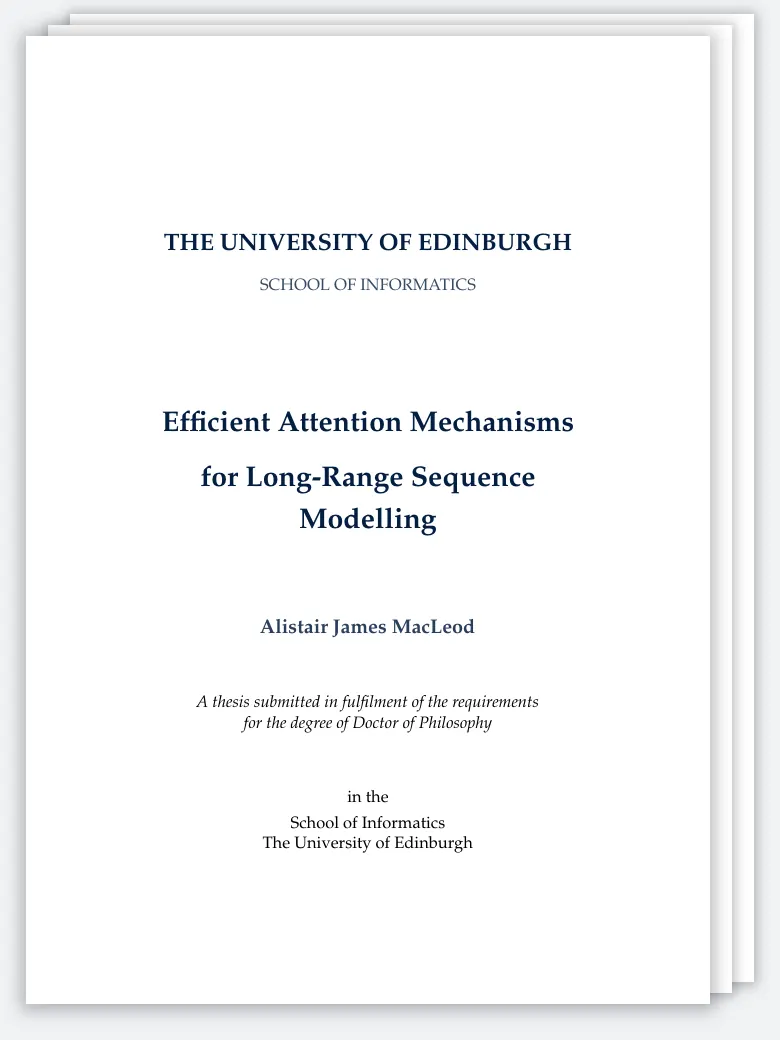 THE UNIVERSITY OF EDINBURGH

SCHOOL OF INFORMATICS

Efficient Attention Mechanisms for Long-Range Sequence Modelling

Alistair James MacLeod

A thesis submitted in fulfilment of the requirements for the degree of Doctor of Philosophy

in the
School of Informatics
The University of Edinburgh